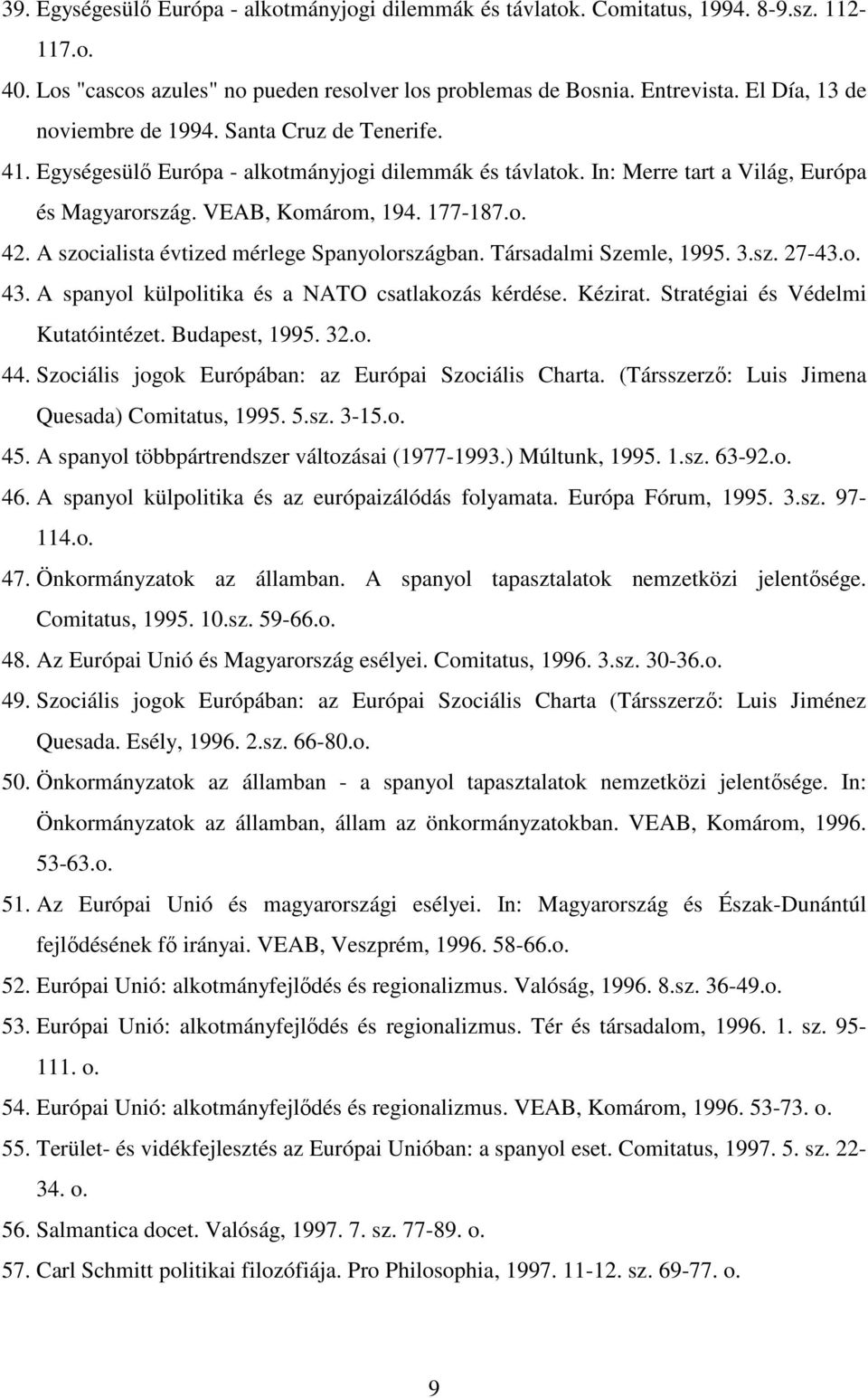 39. Egységesülő Európa - alkotmányjogi dilemmák és távlatok. Comitatus, 1994. 8-9.sz. 112-117.o.

40. Los "cascos azules" no pueden resolver los problemas de Bosnia. Entrevista. El Día, 13 de noviembre de 1994. Santa Cruz de Tenerife.

41. Egységesülő Európa - alkotmányjogi dilemmák és távlatok. In: Merre tart a Világ, Európa és Magyarország. VEAB, Komárom, 194. 177-187.o.

42. A szocialista évtized mérlege Spanyolországban. Társadalmi Szemle, 1995. 3.sz. 27-43.o.

43. A spanyol külpolitika és a NATO csatlakozás kérdése. Kézirat. Stratégiai és Védelmi Kutatóintézet. Budapest, 1995. 32.o.

44. Szociális jogok Európában: az Európai Szociális Charta. (Társszerző: Luis Jimena Quesada) Comitatus, 1995. 5.sz. 3-15.o.

45. A spanyol többpártrendszer változásai (1977-1993.) Múltunk, 1995. 1.sz. 63-92.o.

46. A spanyol külpolitika és az európaizálódás folyamata. Európa Fórum, 1995. 3.sz. 97-114.o.

47. Önkormányzatok az államban. A spanyol tapasztalatok nemzetközi jelentősége. Comitatus, 1995. 10.sz. 59-66.o.

48. Az Európai Unió és Magyarország esélyei. Comitatus, 1996. 3.sz. 30-36.o.

49. Szociális jogok Európában: az Európai Szociális Charta (Társszerző: Luis Jiménez Quesada. Esély, 1996. 2.sz. 66-80.o.

50. Önkormányzatok az államban - a spanyol tapasztalatok nemzetközi jelentősége. In: Önkormányzatok az államban, állam az önkormányzatokban. VEAB, Komárom, 1996. 53-63.o.

51. Az Európai Unió és magyarországi esélyei. In: Magyarország és Észak-Dunántúl fejlődésének fő irányai. VEAB, Veszprém, 1996. 58-66.o.

52. Európai Unió: alkotmányfejlődés és regionalizmus. Valóság, 1996. 8.sz. 36-49.o.

53. Európai Unió: alkotmányfejlődés és regionalizmus. Tér és társadalom, 1996. 1. sz. 95-111. o.

54. Európai Unió: alkotmányfejlődés és regionalizmus. VEAB, Komárom, 1996. 53-73. o.

55. Terület- és vidékfejlesztés az Európai Unióban: a spanyol eset. Comitatus, 1997. 5. sz. 22-34. o.

56. Salmantica docet. Valóság, 1997. 7. sz. 77-89. o.

57. Carl Schmitt politikai filozófiája. Pro Philosophia, 1997. 11-12. sz. 69-77. o.

9